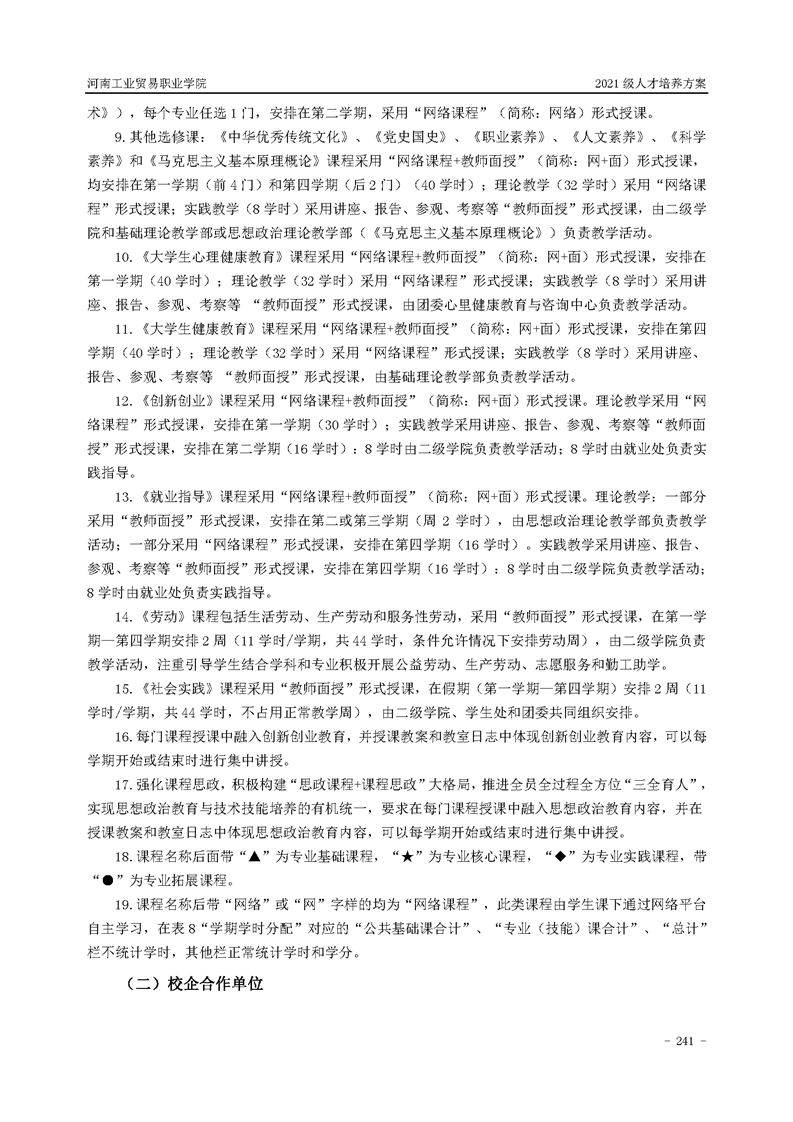 河南工业贸易职业学院

2021 级人才培养方案

术》），每个专业任选 1 门，安排在第二学期，采用“网络课程”（简称：网络）形式授课。

9. 其他选修课：《中华优秀传统文化》、《党史国史》、《职业素养》、《人文素养》、《科学素养》和《马克思主义基本原理概论》课程采用“网络课程+教师面授”（简称：网+面）形式授课，均安排在第一学期（前 4 门）和第四学期（后 2 门）（40 学时）；理论教学（32 学时）采用“网络课程”形式授课；实践教学（8 学时）采用讲座、报告、参观、考察等“教师面授”形式授课，由二级学院和基础理论教学部或思想政治理论教学部（《马克思主义基本原理概论》）负责教学活动。

10.《大学生心理健康教育》课程采用“网络课程+教师面授”（简称：网+面）形式授课，安排在第一学期（40 学时）；理论教学（32 学时）采用“网络课程”形式授课；实践教学（8 学时）采用讲座、报告、参观、考察等 “教师面授”形式授课，由团委心里健康教育与咨询中心负责教学活动。

11.《大学生健康教育》课程采用“网络课程+教师面授”（简称：网+面）形式授课，安排在第四学期（40 学时）；理论教学（32 学时）采用“网络课程”形式授课；实践教学（8 学时）采用讲座、报告、参观、考察等 “教师面授”形式授课，由基础理论教学部负责教学活动。

12.《创新创业》课程采用“网络课程+教师面授”（简称：网+面）形式授课。理论教学采用“网络课程”形式授课，安排在第一学期（30 学时）；实践教学采用讲座、报告、参观、考察等“教师面授”形式授课，安排在第二学期（16 学时）：8 学时由二级学院负责教学活动；8 学时由就业处负责实践指导。

13.《就业指导》课程采用“网络课程+教师面授”（简称：网+面）形式授课。理论教学：一部分采用“教师面授”形式授课，安排在第二或第三学期（周 2 学时），由思想政治理论教学部负责教学活动；一部分采用“网络课程”形式授课，安排在第四学期（16 学时）。实践教学采用讲座、报告、参观、考察等“教师面授”形式授课，安排在第四学期（16 学时）：8 学时由二级学院负责教学活动；8 学时由就业处负责实践指导。

14.《劳动》课程包括生活劳动、生产劳动和服务性劳动，采用“教师面授”形式授课，在第一学期—第四学期安排 2 周（11 学时/学期，共 44 学时，条件允许情况下安排劳动周），由二级学院负责教学活动，注重引导学生结合学科和专业积极开展公益劳动、生产劳动、志愿服务和勤工助学。

15.《社会实践》课程采用“教师面授”形式授课，在假期（第一学期—第四学期）安排 2 周（11 学时/学期，共 44 学时，不占用正常教学周），由二级学院、学生处和团委共同组织安排。

16. 每门课程授课中融入创新创业教育，并授课教案和教室日志中体现创新创业教育内容，可以每学期开始或结束时进行集中讲授。

17. 强化课程思政，积极构建“思政课程+课程思政”大格局，推进全员全过程全方位“三全育人”，实现思想政治教育与技术技能培养的有机统一，要求在每门课程授课中融入思想政治教育内容，并在授课教案和教室日志中体现思想政治教育内容，可以每学期开始或结束时进行集中讲授。

18. 课程名称后面带“▲”为专业基础课程，“★”为专业核心课程，“◆”为专业实践课程，带“●”为专业拓展课程。

19. 课程名称后带“网络”或“网”字样的均为“网络课程”，此类课程由学生课下通过网络平台自主学习，在表 8“学期学时分配”对应的“公共基础课合计”、“专业（技能）课合计”、“总计”栏不统计学时，其他栏正常统计学时和学分。

（二）校企合作单位

- 241 -